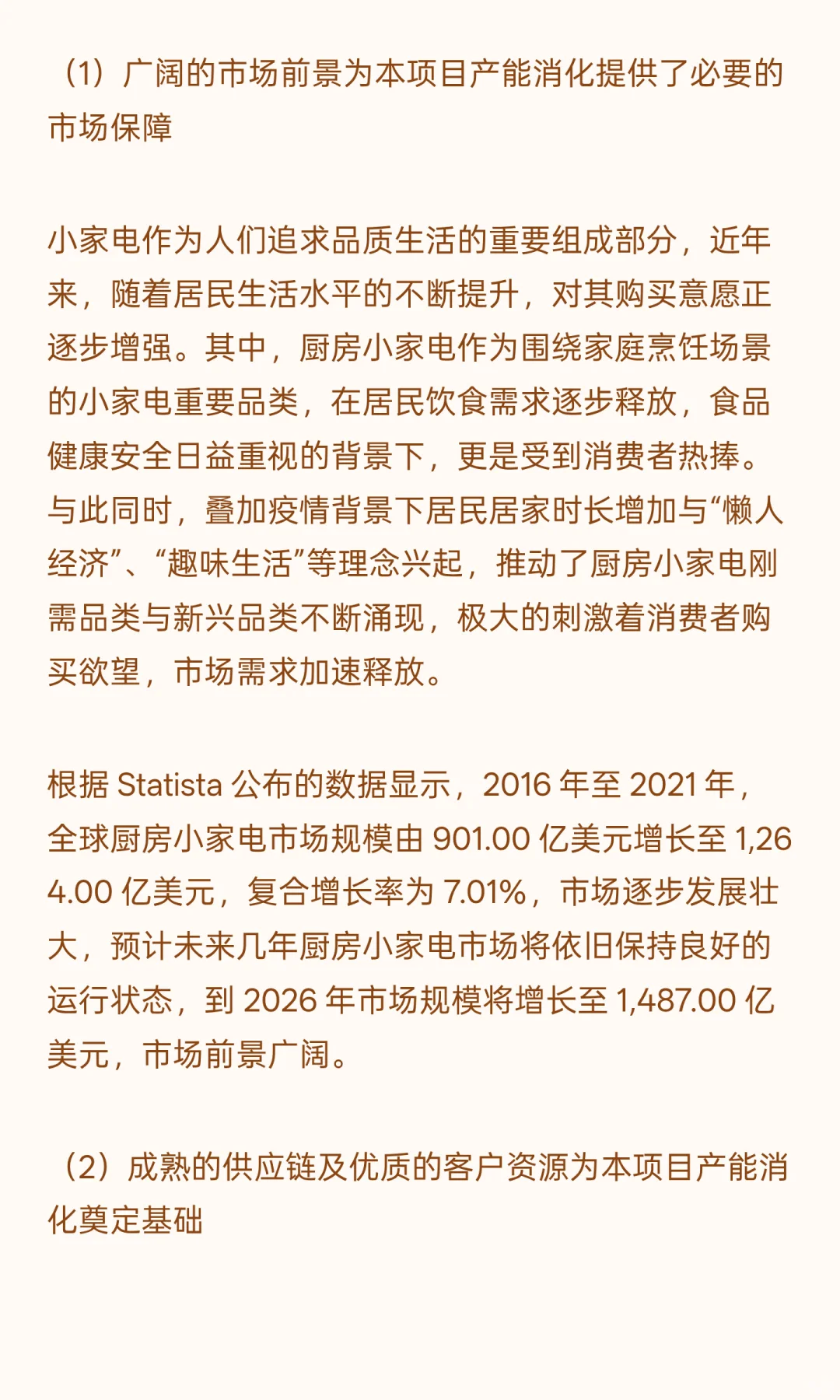 （1）广阔的市场前景为本项目产能消化提供了必要的市场保障

小家电作为人们追求品质生活的重要组成部分，近年来，随着居民生活水平的不断提升，对其购买意愿正逐步增强。其中，厨房小家电作为围绕家庭烹饪场景的小家电重要品类，在居民饮食需求逐步释放，食品健康安全日益重视的背景下，更是受到消费者热捧。与此同时，叠加疫情背景下居民居家时长增加与“懒人经济”、“趣味生活”等理念兴起，推动了厨房小家电刚需品类与新兴品类不断涌现，极大的刺激着消费者购买欲望，市场需求加速释放。

根据 Statista 公布的数据显示，2016 年至 2021 年，全球厨房小家电市场规模由 901.00 亿美元增长至 1,264.00 亿美元，复合增长率为 7.01%，市场逐步发展壮大，预计未来几年厨房小家电市场将依旧保持良好的运行状态，到 2026 年市场规模将增长至 1,487.00 亿美元，市场前景广阔。

（2）成熟的供应链及优质的客户资源为本项目产能消化奠定基础